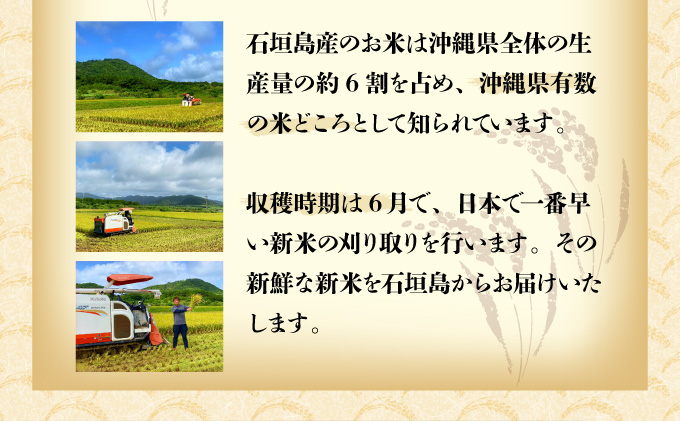 石垣島産のお米は沖縄県全体の生産量の約６割を占め、沖縄県有数の米どころとして知られています。

収穫時期は６月で、日本で一番早い新米の刈り取りを行います。その新鮮な新米を石垣島からお届けいたします。